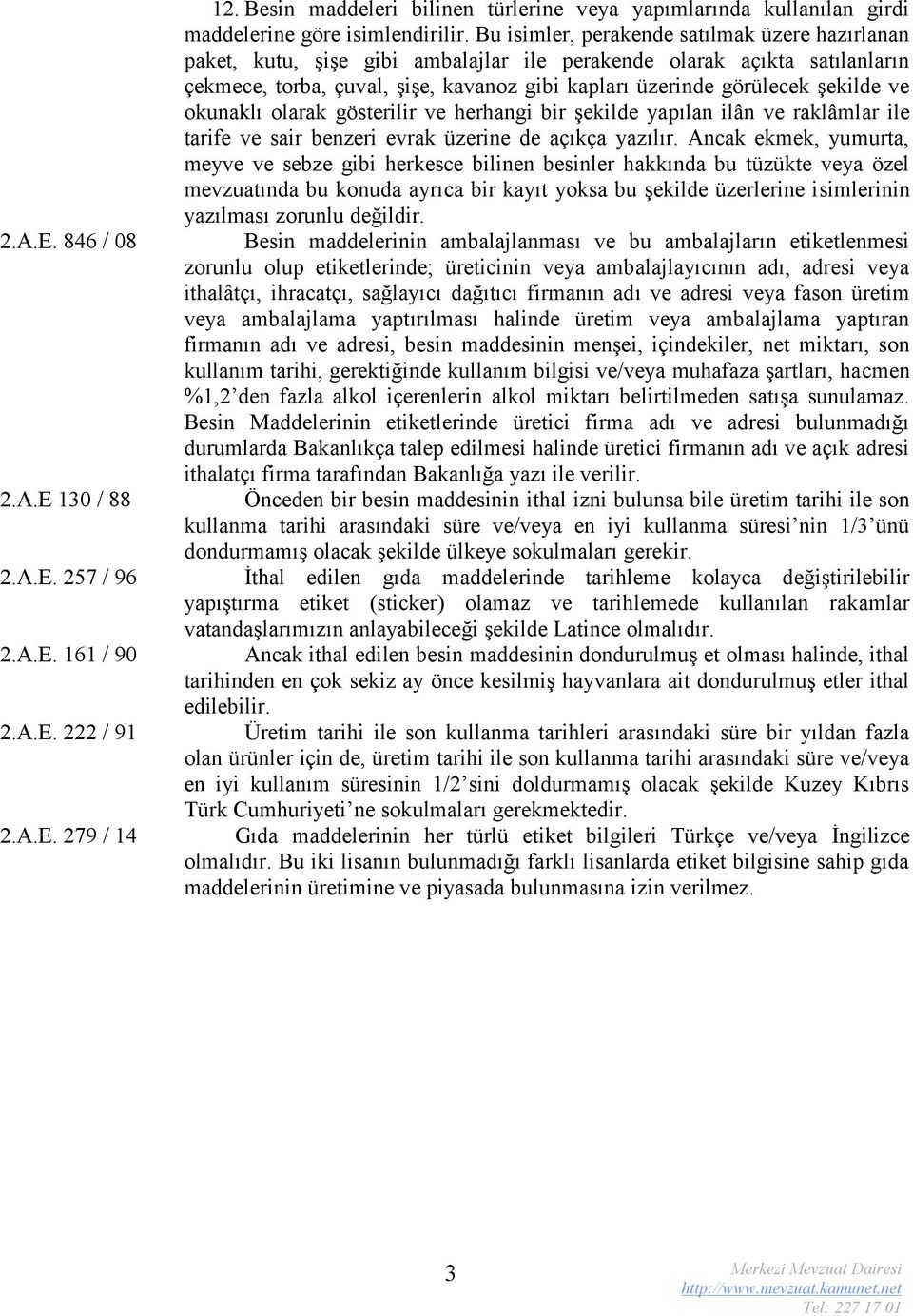 12. Besin maddeleri bilinen türlerine veya yapımlarında kullanılan girdi maddelerine göre isimlendirilir. Bu isimler, perakende satılmak üzere hazırlanan paket, kutu, şişe gibi ambalajlar ile perakende olarak açıkta satılanların çekmece, torba, çuval, şişe, kavanoz gibi kapları üzerinde görülecek şekilde ve okunaklı olarak gösterilir ve herhangi bir şekilde yapılan ilân ve raklâmlar ile tarife ve sair benzeri evrak üzerine de açıkça yazılır. Ancak ekmek, yumurta, meyve ve sebze gibi herkesce bilinen besinler hakkında bu tüzükte veya özel mevzuatında bu konuda ayrıca bir kayıt yoksa bu şekilde üzerlerine isimlerinin yazılması zorunlu değildir.

2.A.E. 846 / 08

Besin maddelerinin ambalajlanması ve bu ambalajların etiketlenmesi zorunlu olup etiketlerinde; üreticinin veya ambalajlayıcının adı, adresi veya ithalâtçı, ihracatçı, sağlayıcı dağıtıcı firmanın adı ve adresi veya fason üretim veya ambalajlama yaptırılması halinde üretim veya ambalajlama yaptıran firmanın adı ve adresi, besin maddesinin menşei, içindekiler, net miktarı, son kullanım tarihi, gerektiğinde kullanım bilgisi ve/veya muhafaza şartları, hacmen %1,2'den fazla alkol içerenlerin alkol miktarı belirtilmeden satışa sunulamaz. Besin Maddelerinin etiketlerinde üretici firma adı ve adresi bulunmadığı durumlarda Bakanlıkça talep edilmesi halinde üretici firmanın adı ve açık adresi ithalatçı firma tarafından Bakanlığa yazı ile verilir.

2.A.E 130 / 88

Önceden bir besin maddesinin ithal izni bulunsa bile üretim tarihi ile son kullanma tarihi arasındaki süre ve/veya en iyi kullanma süresi'nin 1/3'ünü dondurmamış olacak şekilde ülkeye sokulmaları gerekir.

2.A.E. 257 / 96

İthal edilen gıda maddelerinde tarihleme kolayca değiştirilebilir yapıştırma etiket (sticker) olamaz ve tarihlemede kullanılan rakamlar vatandaşlarımızın anlayabileceği şekilde Latince olmalıdır.

2.A.E. 161 / 90

Ancak ithal edilen besin maddesinin dondurulmuş et olması halinde, ithal tarihinden en çok sekiz ay önce kesilmiş hayvanlara ait dondurulmuş etler ithal edilebilir.

2.A.E. 222 / 91

Üretim tarihi ile son kullanma tarihleri arasındaki süre bir yıldan fazla olan ürünler için de, üretim tarihi ile son kullanma tarihi arasındaki süre ve/veya en iyi kullanım süresinin 1/2'sini doldurmamış olacak şekilde Kuzey Kıbrıs Türk Cumhuriyeti'ne sokulmaları gerekmektedir.

2.A.E. 279 / 14

Gıda maddelerinin her türlü etiket bilgileri Türkçe ve/veya İngilizce olmalıdır. Bu iki lisanın bulunmadığı farklı lisanlarda etiket bilgisine sahip gıda maddelerinin üretimine ve piyasada bulunmasına izin verilmez.

3

Merkezi Mevzuat Dairesi
http://www.mevzuat.kamunet.net
Tel: 227 17 01